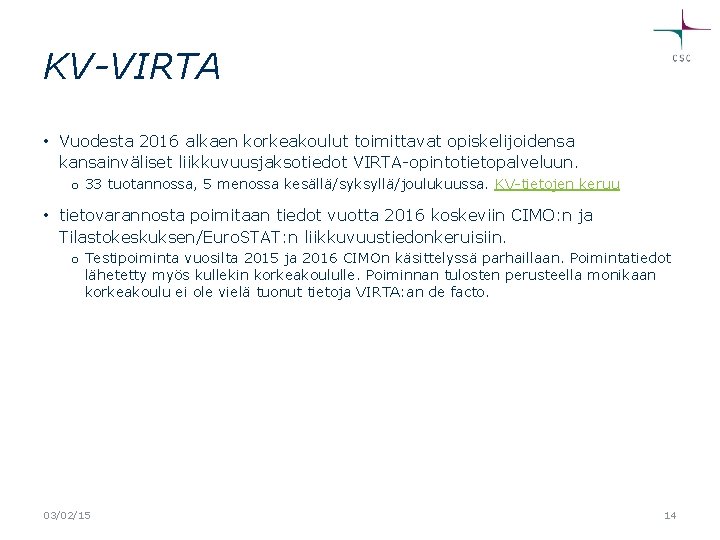 CSC

KV-VIRTA

• Vuodesta 2016 alkaen korkeakoulut toimittavat opiskelijoidensa kansainväliset liikkuvuusjaksotiedot VIRTA-opintotietopalveluun.

o 33 tuotannossa, 5 menossa kesällä/syksyllä/joulukuussa. KV-tietojen keruu

• tietovarannosta poimitaan tiedot vuotta 2016 koskeviin CIMO:n ja Tilastokeskuksen/EuroSTAT:n liikkuvuustiedonkeruisiin.

o Testipoiminta vuosilta 2015 ja 2016 CIMOn käsittelyssä parhaillaan. Poimintatiedot lähetetty myös kullekin korkeakoululle. Poiminnan tulosten perusteella monikaan korkeakoulu ei ole vielä tuonut tietoja VIRTA:an de facto.

03/02/15

14